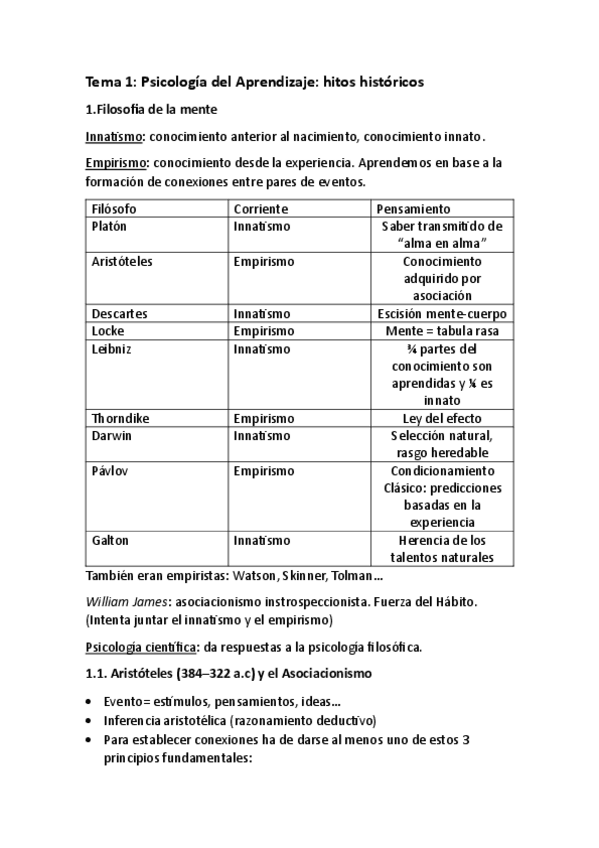 Tema 1: Psicología del Aprendizaje: hitos históricos

1.Filosofía de la mente

Innatismo: conocimiento anterior al nacimiento, conocimiento innato.

Empirismo: conocimiento desde la experiencia. Aprendemos en base a la formación de conexiones entre pares de eventos.

| Filósofo | Corriente | Pensamiento |
|---|---|---|
| Platón | Innatismo | Saber transmitido de "alma en alma" |
| Aristóteles | Empirismo | Conocimiento adquirido por asociación |
| Descartes | Innatismo | Escisión mente-cuerpo |
| Locke | Empirismo | Mente = tabula rasa |
| Leibniz | Innatismo | ¾ partes del conocimiento son aprendidas y ¼ es innato |
| Thorndike | Empirismo | Ley del efecto |
| Darwin | Innatismo | Selección natural, rasgo heredable |
| Pávlov | Empirismo | Condicionamiento Clásico: predicciones basadas en la experiencia |
| Galton | Innatismo | Herencia de los talentos naturales |

También eran empiristas: Watson, Skinner, Tolman…

William James: asociacionismo instrospeccionista. Fuerza del Hábito. (Intenta juntar el innatismo y el empirismo)

Psicología científica: da respuestas a la psicología filosófica.

1.1. Aristóteles (384–322 a.c) y el Asociacionismo

• Evento= estímulos, pensamientos, ideas…
• Inferencia aristotélica (razonamiento deductivo)
• Para establecer conexiones ha de darse al menos uno de estos 3 principios fundamentales: